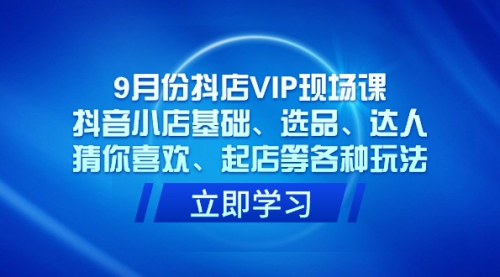 9月份抖店VIP现场课
抖音小店基础、选品、达人
猜你喜欢、起店等各种玩法

立即学习